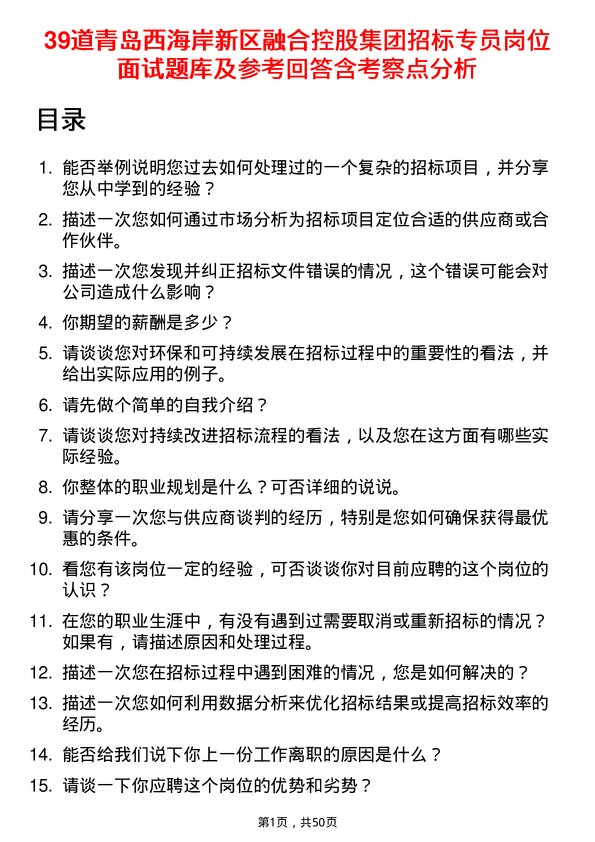 39道青岛西海岸新区融合控股集团招标专员岗位面试题库及参考回答含考察点分析

目录

1. 能否举例说明您过去如何处理过的一个复杂的招标项目，并分享您从中学到的经验？
2. 描述一次您如何通过市场分析为招标项目定位合适的供应商或合作伙伴。
3. 描述一次您发现并纠正招标文件错误的情况，这个错误可能会对公司造成什么影响？
4. 你期望的薪酬是多少？
5. 请谈谈您对环保和可持续发展在招标过程中的重要性的看法，并给出实际应用的例子。
6. 请先做个简单的自我介绍？
7. 请谈谈您对持续改进招标流程的看法，以及您在这方面有哪些实际经验。
8. 你整体的职业规划是什么？可否详细的说说。
9. 请分享一次您与供应商谈判的经历，特别是您如何确保获得最优惠的条件。
10. 看您有该岗位一定的经验，可否谈谈你对目前应聘的这个岗位的认识？
11. 在您的职业生涯中，有没有遇到过需要取消或重新招标的情况？如果有，请描述原因和处理过程。
12. 描述一次您在招标过程中遇到困难的情况，您是如何解决的？
13. 描述一次您如何利用数据分析来优化招标结果或提高招标效率的经历。
14. 能否给我们说下你上一份工作离职的原因是什么？
15. 请谈一下你应聘这个岗位的优势和劣势？

第1页，共50页